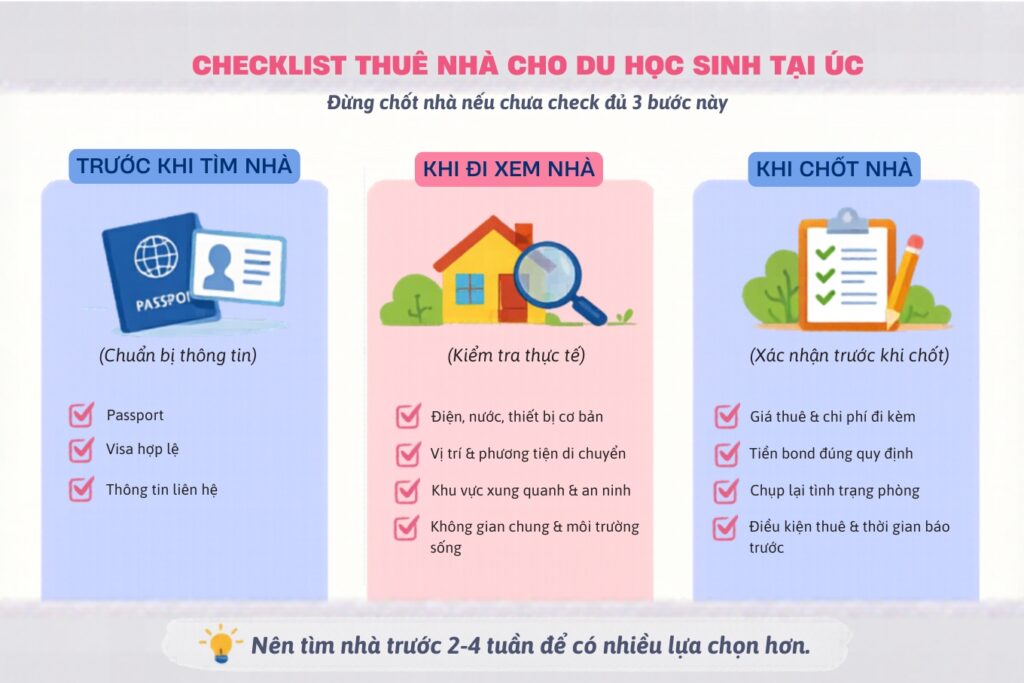 CHECKLIST THUÊ NHÀ CHO DU HỌC SINH TẠI ÚC

Đừng chốt nhà nếu chưa check đủ 3 bước này

TRƯỚC KHI TÌM NHÀ

PASSPOI

(Chuẩn bị thông tin)

Passport

Visa hợp lệ

Thông tin liên hệ

KHI ĐI XEM NHÀ

(Kiểm tra thực tế)

Điện, nước, thiết bị cơ bản

Vị trí & phương tiện di chuyển

Khu vực xung quanh & an ninh

Không gian chung & môi trường sống

KHI CHỐT NHÀ

(Xác nhận trước khi chốt)

Giá thuê & chi phí đi kèm

Tiền bond đúng quy định

Chụp lại tình trạng phòng

Điều kiện thuê & thời gian báo trước

Nên tìm nhà trước 2-4 tuần để có nhiều lựa chọn hơn.